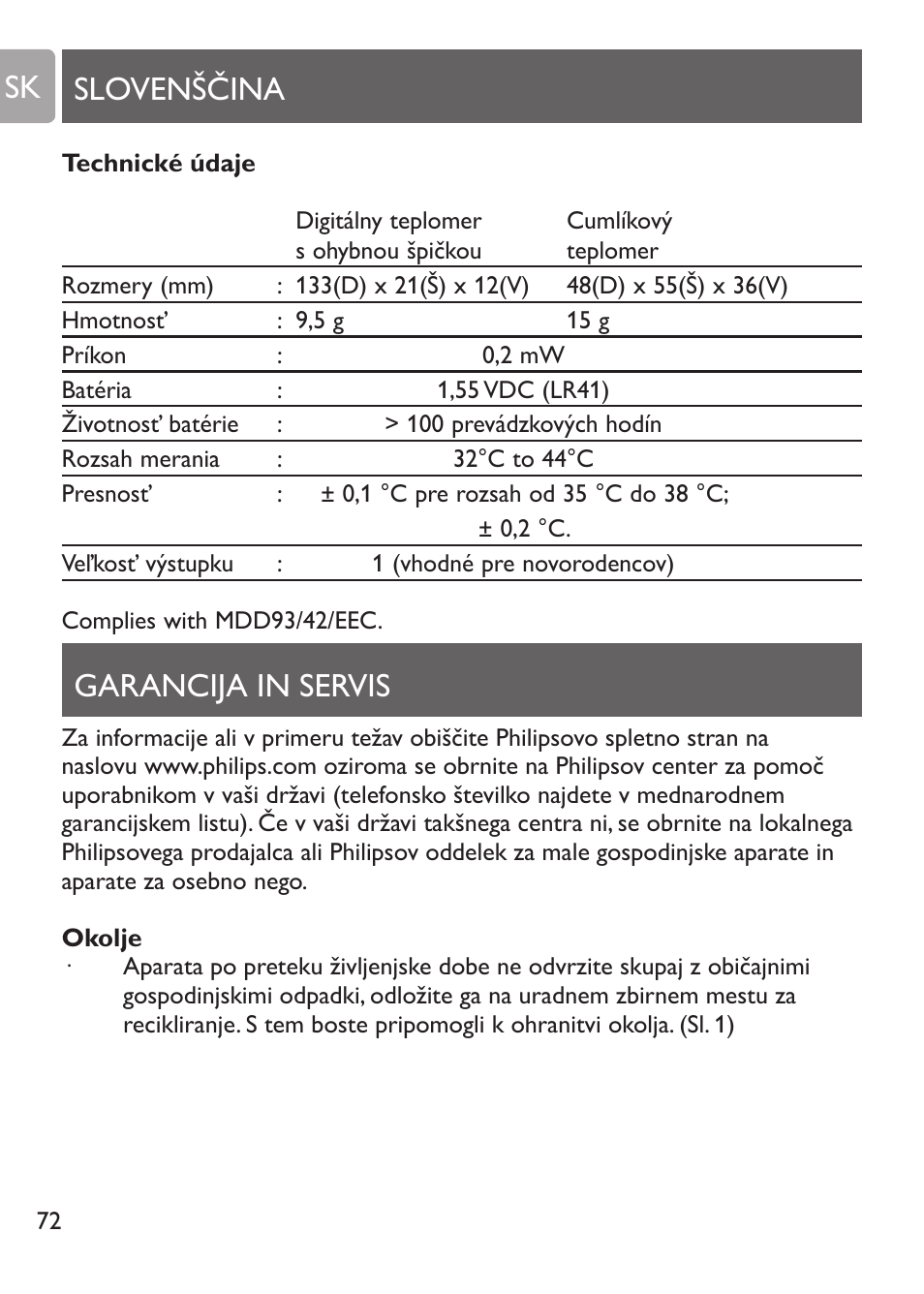 SK

SLOVENŠČINA

**Technické údaje**

| | | Digitálny teplomer s ohybnou špičkou | Cumlíkový teplomer |
|---|---|---|---|
| Rozmery (mm) | : | 133(D) x 21(Š) x 12(V) | 48(D) x 55(Š) x 36(V) |
| Hmotnosť | : | 9,5 g | 15 g |
| Príkon | : | 0,2 mW | |
| Batéria | : | 1,55 VDC (LR41) | |
| Životnosť batérie | : | > 100 prevádzkových hodín | |
| Rozsah merania | : | 32°C to 44°C | |
| Presnosť | : | ± 0,1 °C pre rozsah od 35 °C do 38 °C; ± 0,2 °C. | |
| Veľkosť výstupku | : | 1 (vhodné pre novorodencov) | |

Complies with MDD93/42/EEC.

GARANCIJA IN SERVIS

Za informacije ali v primeru težav obiščite Philipsovo spletno stran na naslovu www.philips.com oziroma se obrnite na Philipsov center za pomoč uporabnikom v vaši državi (telefonsko številko najdete v mednarodnem garancijskem listu). Če v vaši državi takšnega centra ni, se obrnite na lokalnega Philipsovega prodajalca ali Philipsov oddelek za male gospodinjske aparate in aparate za osebno nego.

**Okolje**

· Aparata po preteku življenjske dobe ne odvrzite skupaj z običajnimi gospodinjskimi odpadki, odložite ga na uradnem zbirnem mestu za recikliranje. S tem boste pripomogli k ohranitvi okolja. (Sl. 1)

72